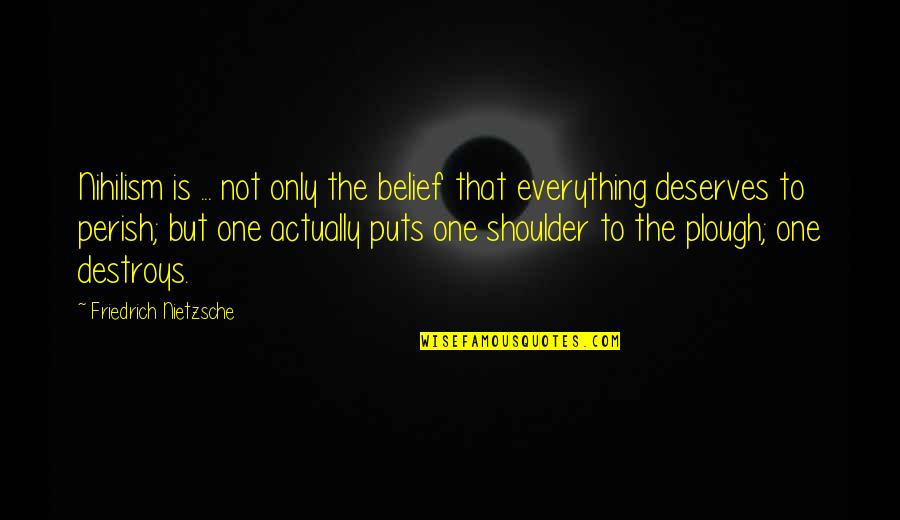 Nihilism is ... not only the belief that everything deserves to perish; but one actually puts one shoulder to the plough; one destroys.

~ Friedrich Nietzsche

WISEFAMOUSQUOTES.COM